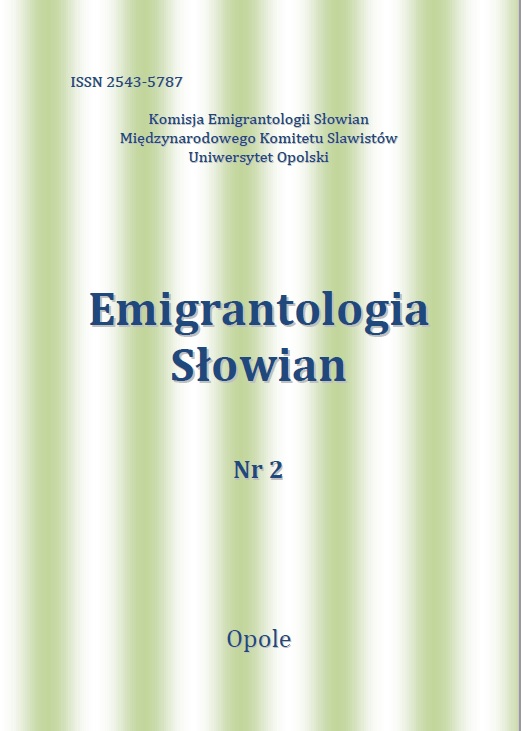 ISSN 2543-5787

Komisja Emigrantologii Słowian
Międzynarodowego Komitetu Slawistów
Uniwersytet Opolski

Emigrantologia
Słowian

Nr 2

Opole